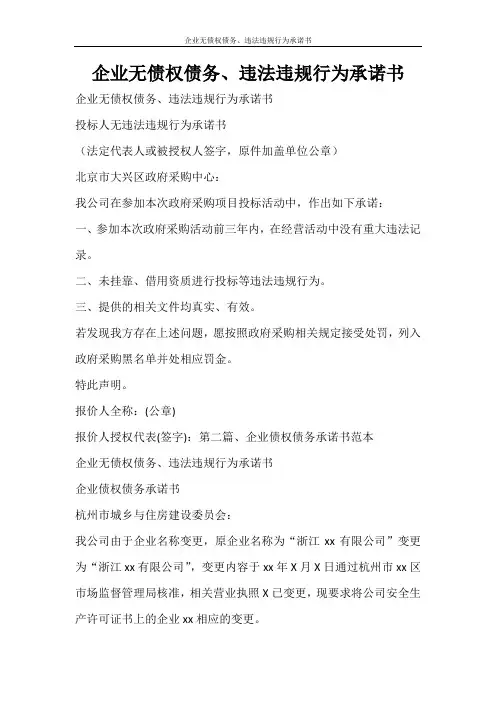 企业无债权债务、违法违规行为承诺书

企业无债权债务、违法违规行为承诺书

企业无债权债务、违法违规行为承诺书

投标人无违法违规行为承诺书

（法定代表人或被授权人签字，原件加盖单位公章）

北京市大兴区政府采购中心：

我公司在参加本次政府采购项目投标活动中，作出如下承诺：

一、参加本次政府采购活动前三年内，在经营活动中没有重大违法记录。

二、未挂靠、借用资质进行投标等违法违规行为。

三、提供的相关文件均真实、有效。

若发现我方存在上述问题，愿按照政府采购相关规定接受处罚，列入政府采购黑名单并处相应罚金。

特此声明。

报价人全称：(公章)

报价人授权代表(签字)：第二篇、企业债权债务承诺书范本

企业无债权债务、违法违规行为承诺书

企业债权债务承诺书

杭州市城乡与住房建设委员会：

我公司由于企业名称变更，原企业名称为“浙江 xx 有限公司”变更为“浙江 xx 有限公司”，变更内容于 xx 年 X 月 X 日通过杭州市 xx 区市场监督管理局核准，相关营业执照 X 已变更，现要求将公司安全生产许可证书上的企业 xx 相应的变更。